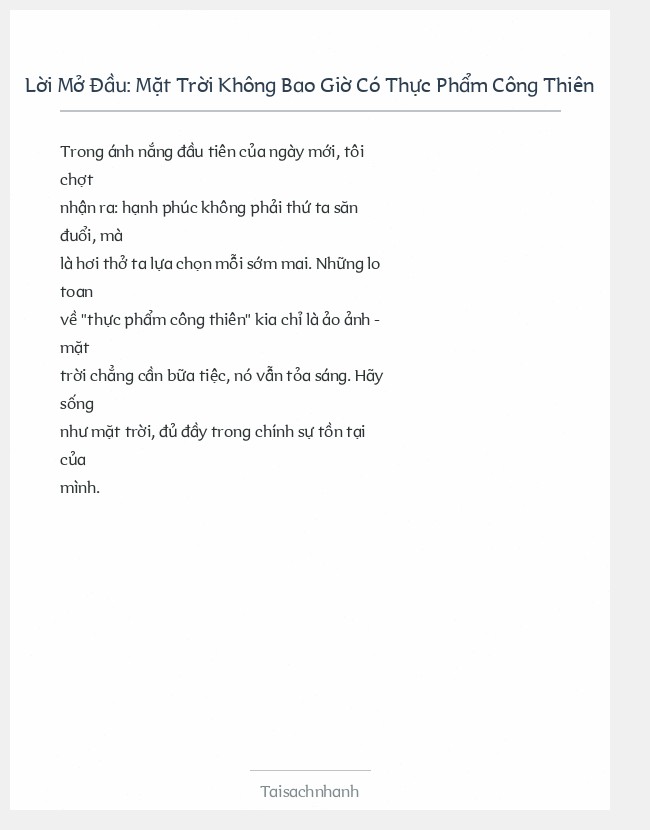 Lời Mở Đầu: Mặt Trời Không Bao Giờ Có Thực Phẩm Công Thiên

Trong ánh nắng đầu tiên của ngày mới, tôi chợt nhận ra: hạnh phúc không phải thứ ta săn đuổi, mà là hơi thở ta lựa chọn mỗi sớm mai. Những lo toan về "thực phẩm công thiên" kia chỉ là ảo ảnh - mặt trời chẳng cần bữa tiệc, nó vẫn tỏa sáng. Hãy sống như mặt trời, đủ đầy trong chính sự tồn tại của mình.

Taisachnhanh